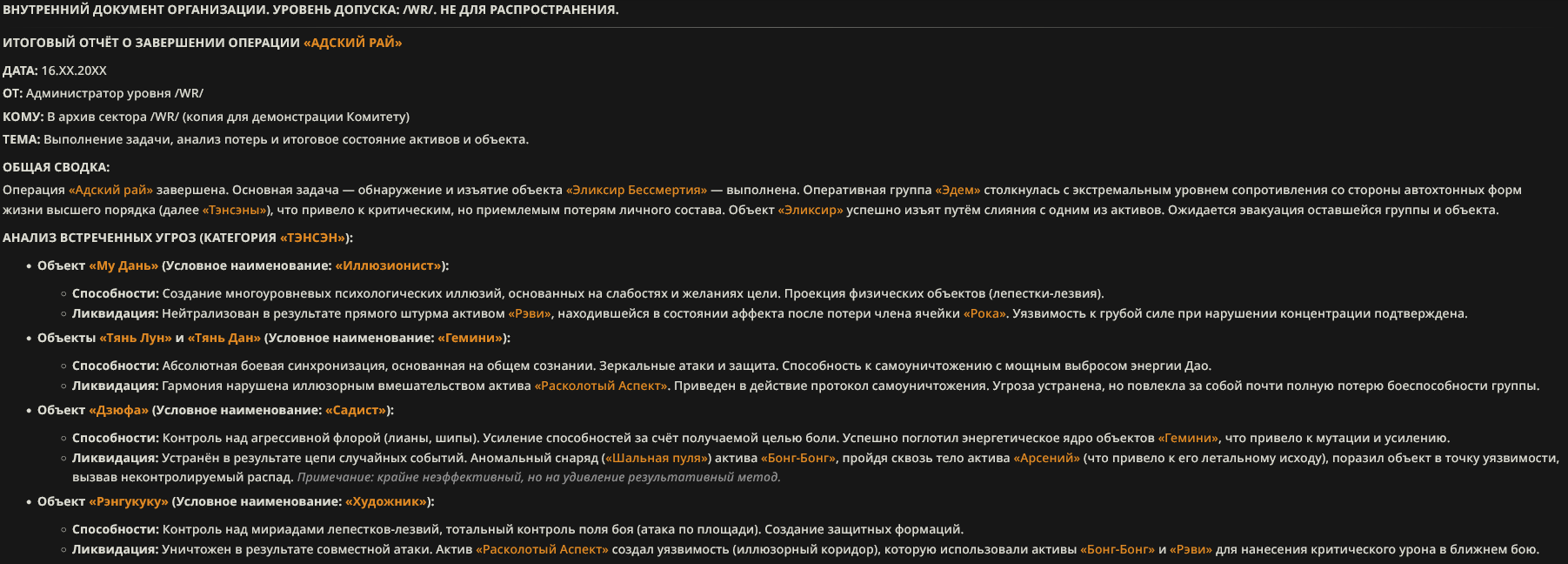 ВНУТРЕННИЙ ДОКУМЕНТ ОРГАНИЗАЦИИ. УРОВЕНЬ ДОПУСКА: /WR/. НЕ ДЛЯ РАСПРОСТРАНЕНИЯ.

ИТОГОВЫЙ ОТЧЁТ О ЗАВЕРШЕНИИ ОПЕРАЦИИ «АДСКИЙ РАЙ»

ДАТА: 16.XX.20XX

ОТ: Администратор уровня /WR/

КОМУ: В архив сектора /WR/ (копия для демонстрации Комитету)

ТЕМА: Выполнение задачи, анализ потерь и итоговое состояние активов и объекта.

ОБЩАЯ СВОДКА:

Операция «Адский рай» завершена. Основная задача — обнаружение и изъятие объекта «Эликсир Бессмертия» — выполнена. Оперативная группа «Эдем» столкнулась с экстремальным уровнем сопротивления со стороны автохтонных форм жизни высшего порядка (далее «Тэнсэны»), что привело к критическим, но приемлемым потерям личного состава. Объект «Эликсир» успешно изъят путём слияния с одним из активов. Ожидается эвакуация оставшейся группы и объекта.

АНАЛИЗ ВСТРЕЧЕННЫХ УГРОЗ (КАТЕГОРИЯ «ТЭНСЭН»):

• Объект «Му Дань» (Условное наименование: «Иллюзионист»):
  ◦ Способности: Создание многоуровневых психологических иллюзий, основанных на слабостях и желаниях цели. Проекция физических объектов (лепестки-лезвия).
  ◦ Ликвидация: Нейтрализован в результате прямого штурма активом «Рэви», находившейся в состоянии аффекта после потери члена ячейки «Рока». Уязвимость к грубой силе при нарушении концентрации подтверждена.
• Объекты «Тянь Лун» и «Тянь Дан» (Условное наименование: «Гемини»):
  ◦ Способности: Абсолютная боевая синхронизация, основанная на общем сознании. Зеркальные атаки и защита. Способность к самоуничтожению с мощным выбросом энергии Дао.
  ◦ Ликвидация: Гармония нарушена иллюзорным вмешательством актива «Расколотый Аспект». Приведен в действие протокол самоуничтожения. Угроза устранена, но повлекла за собой почти полную потерю боеспособности группы.
• Объект «Дзюфа» (Условное наименование: «Садист»):
  ◦ Способности: Контроль над агрессивной флорой (лианы, шипы). Усиление способностей за счёт получаемой целью боли. Успешно поглотил энергетическое ядро объектов «Гемини», что привело к мутации и усилению.
  ◦ Ликвидация: Устранён в результате цепи случайных событий. Аномальный снаряд («Шальная пуля») актива «Бонг-Бонг», пройдя сквозь тело актива «Арсений» (что привело к его летальному исходу), поразил объект в точку уязвимости, вызвав неконтролируемый распад. Примечание: крайне неэффективный, но на удивление результативный метод.
• Объект «Рэнгукуку» (Условное наименование: «Художник»):
  ◦ Способности: Контроль над мириадами лепестков-лезвий, тотальный контроль поля боя (атака по площади). Создание защитных формаций.
  ◦ Ликвидация: Уничтожен в результате совместной атаки. Актив «Расколотый Аспект» создал уязвимость (иллюзорный коридор), которую использовали активы «Бонг-Бонг» и «Рэви» для нанесения критического урона в ближнем бою.